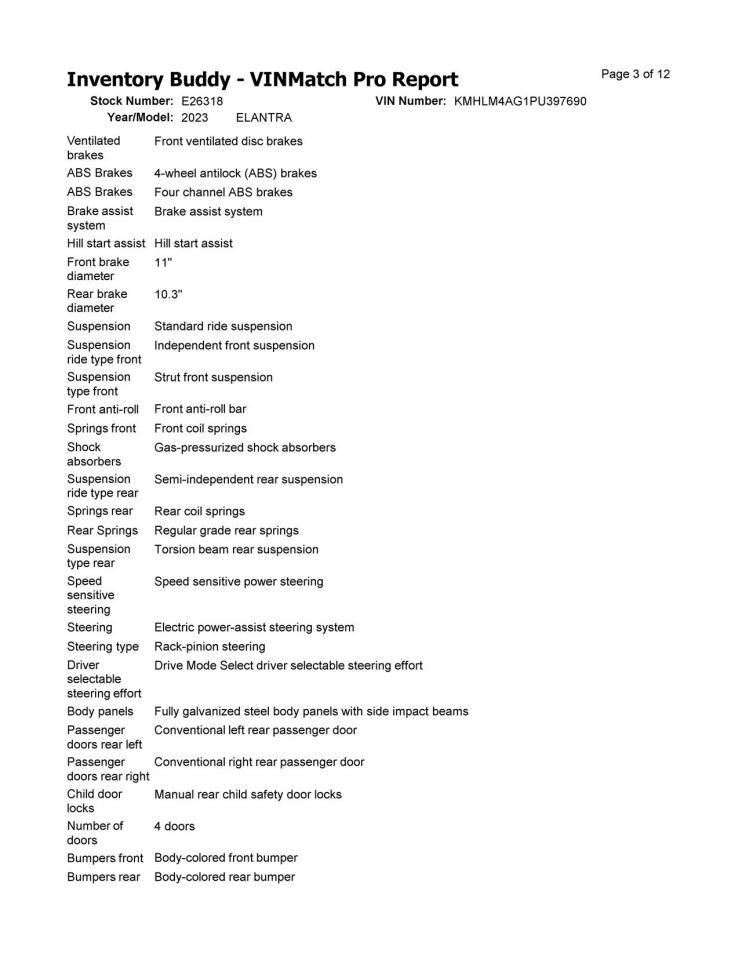 Inventory Buddy - VINMatch Pro Report

Page 3 of 12

Stock Number: E26318 VIN Number: KMHLM4AG1PU397690
Year/Model: 2023 ELANTRA

Ventilated brakes Front ventilated disc brakes
ABS Brakes 4-wheel antilock (ABS) brakes
ABS Brakes Four channel ABS brakes
Brake assist system Brake assist system
Hill start assist Hill start assist
Front brake diameter 11"
Rear brake diameter 10.3"
Suspension Standard ride suspension
Suspension ride type front Independent front suspension
Suspension type front Strut front suspension
Front anti-roll Front anti-roll bar
Springs front Front coil springs
Shock absorbers Gas-pressurized shock absorbers
Suspension ride type rear Semi-independent rear suspension
Springs rear Rear coil springs
Rear Springs Regular grade rear springs
Suspension type rear Torsion beam rear suspension
Speed sensitive steering Speed sensitive power steering
Steering Electric power-assist steering system
Steering type Rack-pinion steering
Driver selectable steering effort Drive Mode Select driver selectable steering effort
Body panels Fully galvanized steel body panels with side impact beams
Passenger doors rear left Conventional left rear passenger door
Passenger doors rear right Conventional right rear passenger door
Child door locks Manual rear child safety door locks
Number of doors 4 doors
Bumpers front Body-colored front bumper
Bumpers rear Body-colored rear bumper